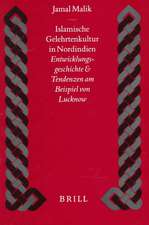 Jamal Malik

Islamische Gelehrtenkultur in Nordindien

Entwicklungsgeschichte & Tendenzen am Beispiel von Lucknow

BRILL